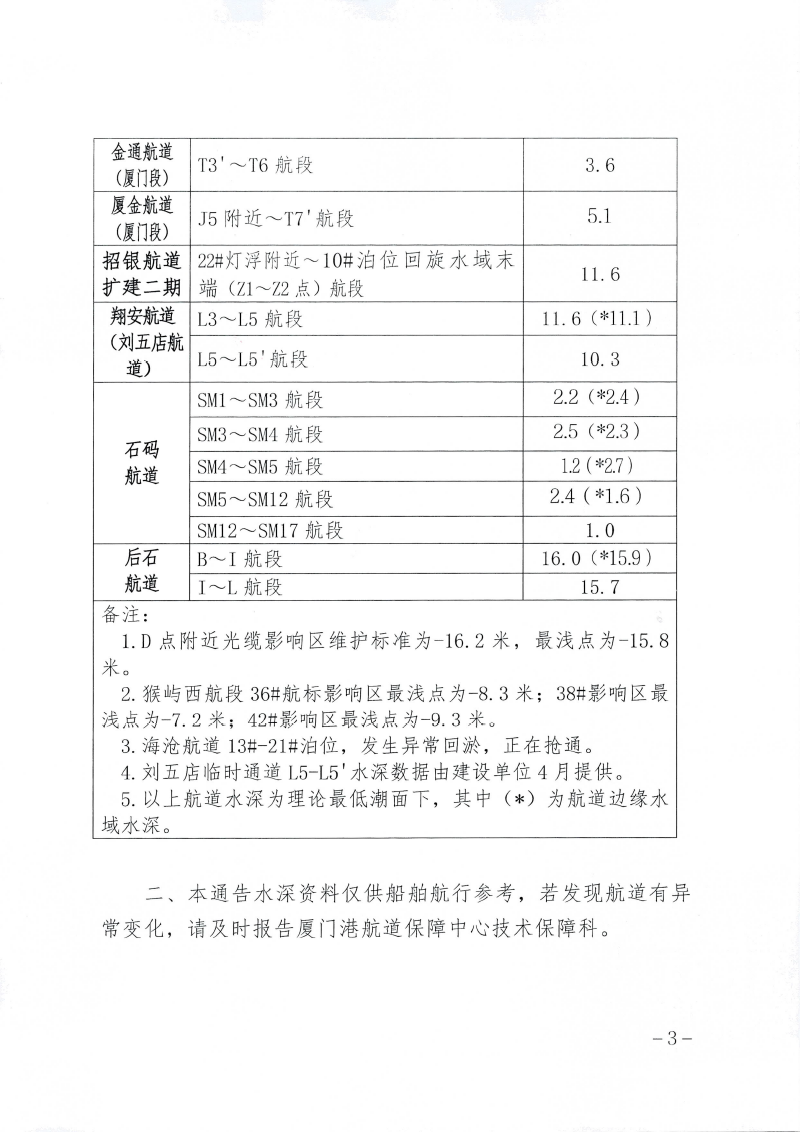 | 金通航道（厦门段） | T3'～T6 航段 | 3.6 |
|---|---|---|
| 厦金航道（厦门段） | J5 附近～T7'航段 | 5.1 |
| 招银航道扩建二期 | 22#灯浮附近～10#泊位回旋水域末端（Z1～Z2 点）航段 | 11.6 |
| 翔安航道（刘五店航道） | L3～L5 航段 | 11.6（*11.1） |
| | L5～L5'航段 | 10.3 |
| 石码航道 | SM1～SM3 航段 | 2.2（*2.4） |
| | SM3～SM4 航段 | 2.5（*2.3） |
| | SM4～SM5 航段 | 1.2（*2.7） |
| | SM5～SM12 航段 | 2.4（*1.6） |
| | SM12～SM17 航段 | 1.0 |
| 后石航道 | B～I 航段 | 16.0（*15.9） |
| | I～L 航段 | 15.7 |

备注：
1.D 点附近光缆影响区维护标准为-16.2 米，最浅点为-15.8 米。
2.猴屿西航段 36#航标影响区最浅点为-8.3 米；38#影响区最浅点为-7.2 米；42#影响区最浅点为-9.3 米。
3.海沧航道 13#-21#泊位，发生异常回淤，正在抢通。
4.刘五店临时通道 L5-L5'水深数据由建设单位 4 月提供。
5.以上航道水深为理论最低潮面下，其中（*）为航道边缘水域水深。

二、本通告水深资料仅供船舶航行参考，若发现航道有异常变化，请及时报告厦门港航道保障中心技术保障科。

－3－